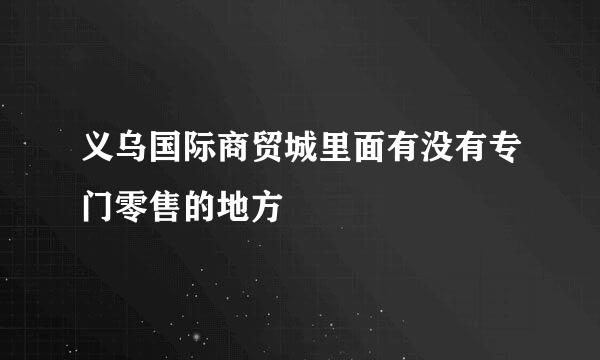 义乌国际商贸城里面有没有专门零售的地方